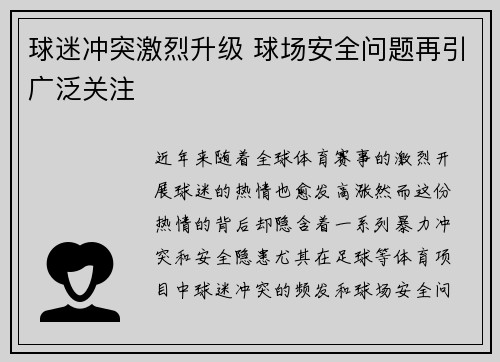 球迷冲突激烈升级 球场安全问题再引广泛关注

近年来随着全球体育赛事的激烈开展球迷的热情也愈发高涨然而这份热情的背后却隐含着一系列暴力冲突和安全隐患尤其在足球等体育项目中球迷冲突的频发和球场安全问